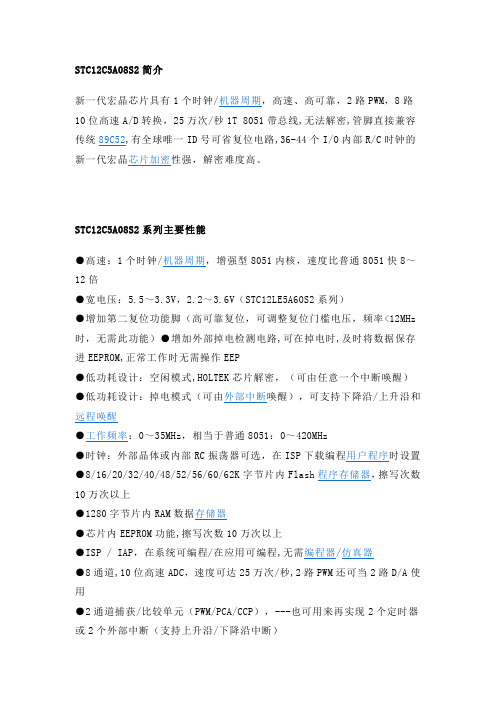 STC12C5A08S2 简介

新一代宏晶芯片具有 1 个时钟/机器周期，高速、高可靠，2 路 PWM，8 路 10 位高速 A/D 转换，25 万次/秒 1T 8051 带总线,无法解密,管脚直接兼容传统 89C52,有全球唯一 ID 号可省复位电路,36-44 个 I/O 内部 R/C 时钟的新一代宏晶芯片加密性强，解密难度高。

STC12C5A08S2 系列主要性能

●高速：1 个时钟/机器周期，增强型 8051 内核，速度比普通 8051 快 8～12 倍

●宽电压：5.5～3.3V，2.2～3.6V（STC12LE5A60S2 系列）

●增加第二复位功能脚（高可靠复位，可调整复位门槛电压，频率<12MHz 时，无需此功能）●增加外部掉电检测电路,可在掉电时,及时将数据保存进 EEPROM,正常工作时无需操作 EEP

●低功耗设计：空闲模式,HOLTEK 芯片解密，（可由任意一个中断唤醒）

●低功耗设计：掉电模式（可由外部中断唤醒），可支持下降沿/上升沿和远程唤醒

●工作频率：0～35MHz，相当于普通 8051：0～420MHz

●时钟：外部晶体或内部 RC 振荡器可选，在 ISP 下载编程用户程序时设置

●8/16/20/32/40/48/52/56/60/62K 字节片内 Flash 程序存储器，擦写次数 10 万次以上

●1280 字节片内 RAM 数据存储器

●芯片内 EEPROM 功能,擦写次数 10 万次以上

●ISP / IAP，在系统可编程/在应用可编程,无需编程器/仿真器

●8 通道,10 位高速 ADC，速度可达 25 万次/秒,2 路 PWM 还可当 2 路 D/A 使用

●2 通道捕获/比较单元（PWM/PCA/CCP），---也可用来再实现 2 个定时器或 2 个外部中断（支持上升沿/下降沿中断）